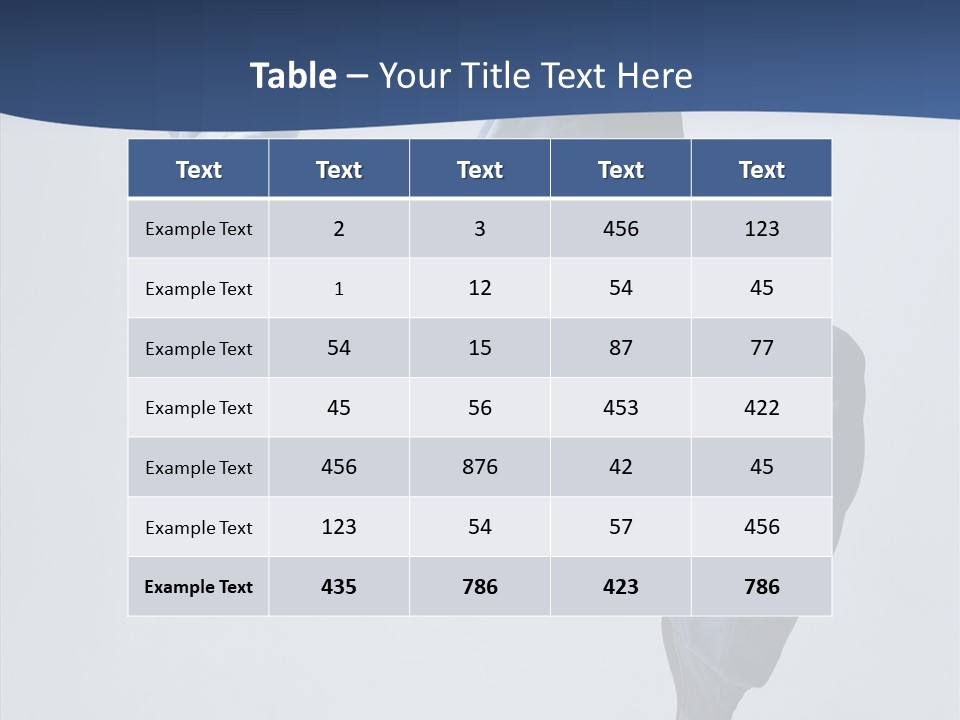 Table – Your Title Text Here

| Text | Text | Text | Text | Text |
|---|---|---|---|---|
| Example Text | 2 | 3 | 456 | 123 |
| Example Text | 1 | 12 | 54 | 45 |
| Example Text | 54 | 15 | 87 | 77 |
| Example Text | 45 | 56 | 453 | 422 |
| Example Text | 456 | 876 | 42 | 45 |
| Example Text | 123 | 54 | 57 | 456 |
| Example Text | 435 | 786 | 423 | 786 |